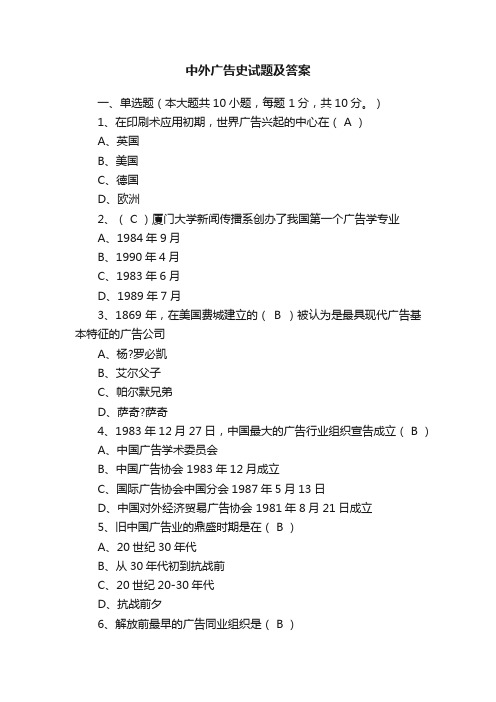 中外广告史试题及答案

一、单选题（本大题共 10 小题，每题 1 分，共 10 分。）

1、在印刷术应用初期，世界广告兴起的中心在（ A ）

A、英国

B、美国

C、德国

D、欧洲

2、（ C ）厦门大学新闻传播系创办了我国第一个广告学专业

A、1984 年 9 月

B、1990 年 4 月

C、1983 年 6 月

D、1989 年 7 月

3、1869 年，在美国费城建立的（ B ）被认为是最具现代广告基本特征的广告公司

A、杨?罗必凯

B、艾尔父子

C、帕尔默兄弟

D、萨奇?萨奇

4、1983 年 12 月 27 日，中国最大的广告行业组织宣告成立（ B ）

A、中国广告学术委员会

B、中国广告协会 1983 年 12 月成立

C、国际广告协会中国分会 1987 年 5 月 13 日

D、中国对外经济贸易广告协会 1981 年 8 月 21 日成立

5、旧中国广告业的鼎盛时期是在（ B ）

A、20 世纪 30 年代

B、从 30 年代初到抗战前

C、20 世纪 20-30 年代

D、抗战前夕

6、解放前最早的广告同业组织是（ B ）